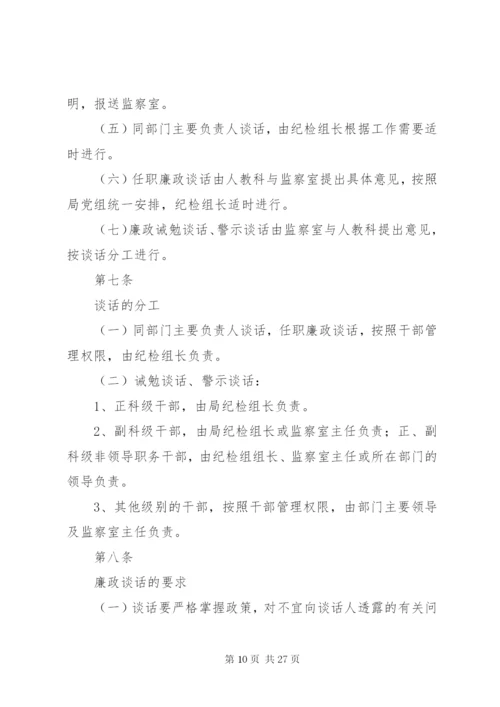 明，报送监察室。

（五）同部门主要负责人谈话，由纪检组长根据工作需要适时进行。

（六）任职廉政谈话由人教科与监察室提出具体意见，按照局党组统一安排，纪检组长适时进行。

（七）廉政诫勉谈话、警示谈话由监察室与人教科提出意见，按谈话分工进行。

第七条

谈话的分工

（一）同部门主要负责人谈话，任职廉政谈话，按照干部管理权限，由纪检组长负责。

（二）诫勉谈话、警示谈话：

1、正科级干部，由局纪检组长负责。

2、副科级干部，由局纪检组长或监察室主任负责；正、副科级非领导职务干部，由纪检组组长、监察室主任或所在部门的领导负责。

3、其他级别的干部，按照干部管理权限，由部门主要领导及监察室主任负责。

第八条

廉政谈话的要求

（一）谈话要严格掌握政策，对不宜向谈话人透露的有关问

第 10 页 共 27 页